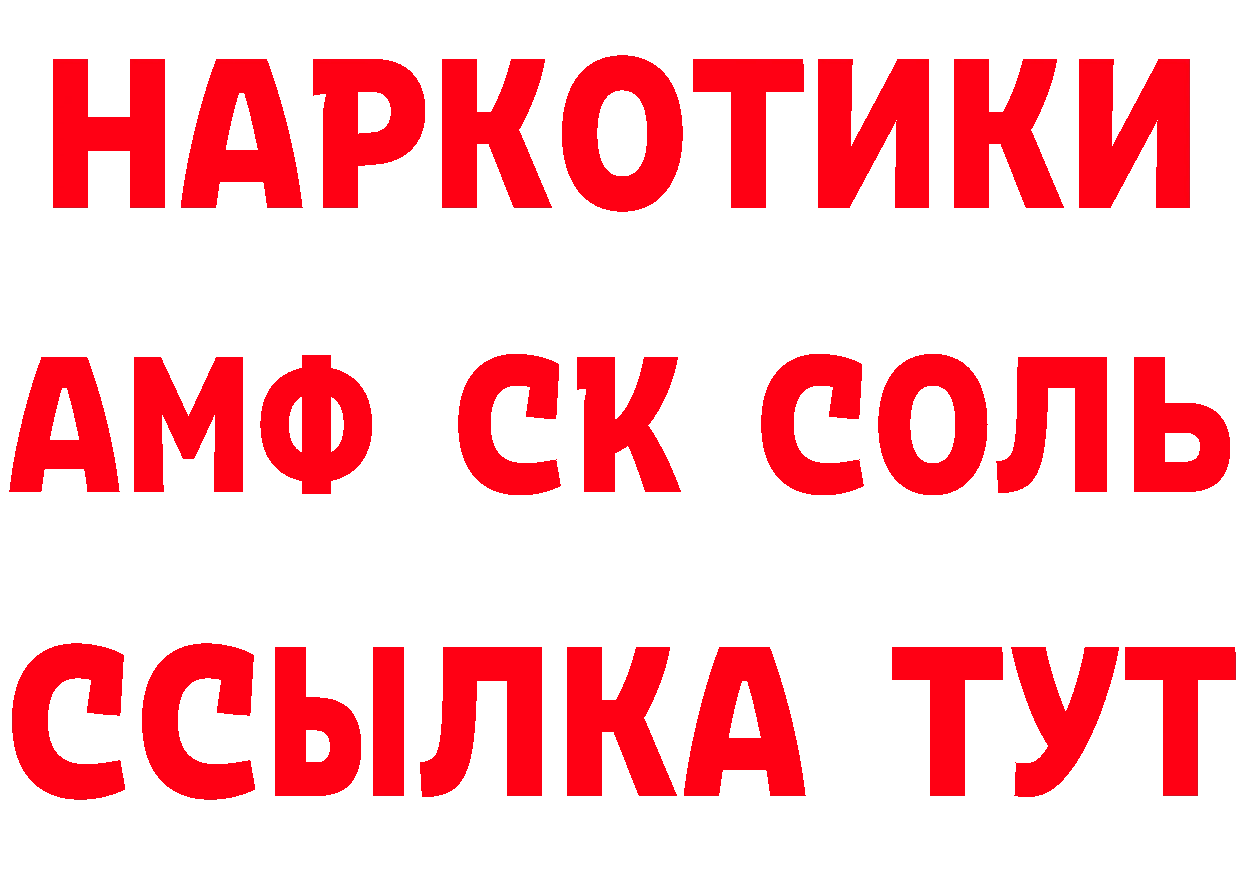 НАРКОТИКИ
АМФ СК СОЛЬ
ССЫЛКА ТУТ